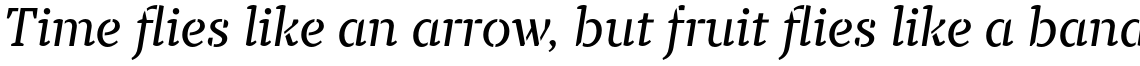 Time flies like an arrow, but fruit flies like a band